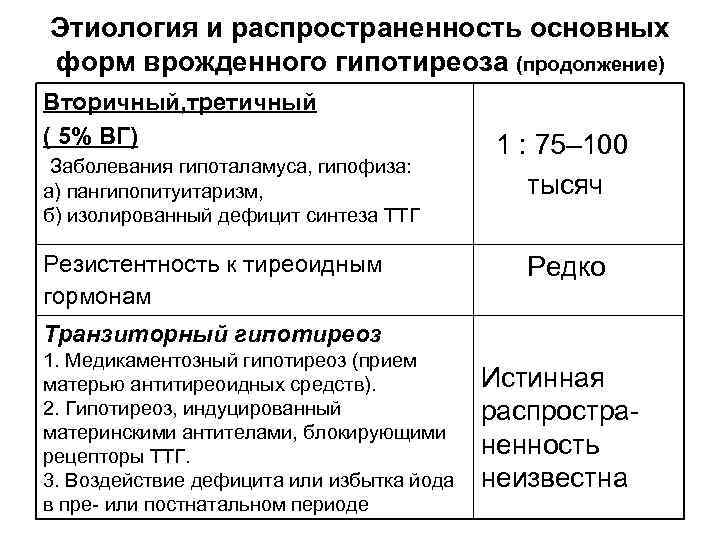 Этиология и распространенность основных форм врожденного гипотиреоза (продолжение)

| | |
|---|---|
| Вторичный,третичный ( 5% ВГ) Заболевания гипоталамуса, гипофиза: а) пангипопитуитаризм, б) изолированный дефицит синтеза ТТГ | 1 : 75–100 тысяч |
| Резистентность к тиреоидным гормонам | Редко |
| Транзиторный гипотиреоз 1. Медикаментозный гипотиреоз (прием матерью антитиреоидных средств). 2. Гипотиреоз, индуцированный материнскими антителами, блокирующими рецепторы ТТГ. 3. Воздействие дефицита или избытка йода в пре- или постнатальном периоде | Истинная распространенность неизвестна |